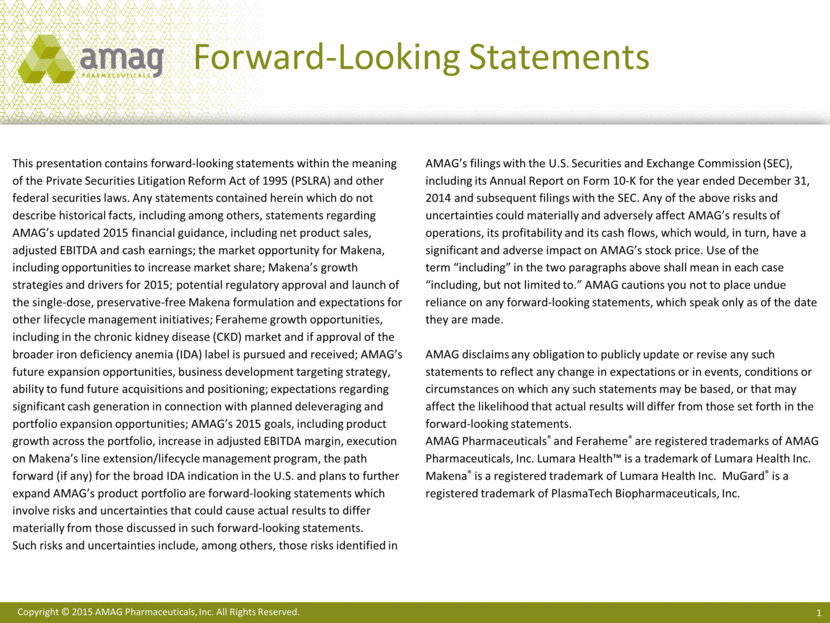 amag PHARMACEUTICALS

Forward-Looking Statements

This presentation contains forward-looking statements within the meaning of the Private Securities Litigation Reform Act of 1995 (PSLRA) and other federal securities laws. Any statements contained herein which do not describe historical facts, including among others, statements regarding AMAG's updated 2015 financial guidance, including net product sales, adjusted EBITDA and cash earnings; the market opportunity for Makena, including opportunities to increase market share; Makena's growth strategies and drivers for 2015; potential regulatory approval and launch of the single-dose, preservative-free Makena formulation and expectations for other lifecycle management initiatives; Feraheme growth opportunities, including in the chronic kidney disease (CKD) market and if approval of the broader iron deficiency anemia (IDA) label is pursued and received; AMAG's future expansion opportunities, business development targeting strategy, ability to fund future acquisitions and positioning; expectations regarding significant cash generation in connection with planned deleveraging and portfolio expansion opportunities; AMAG's 2015 goals, including product growth across the portfolio, increase in adjusted EBITDA margin, execution on Makena's line extension/lifecycle management program, the path forward (if any) for the broad IDA indication in the U.S. and plans to further expand AMAG's product portfolio are forward-looking statements which involve risks and uncertainties that could cause actual results to differ materially from those discussed in such forward-looking statements.
Such risks and uncertainties include, among others, those risks identified in AMAG's filings with the U.S. Securities and Exchange Commission (SEC), including its Annual Report on Form 10-K for the year ended December 31, 2014 and subsequent filings with the SEC. Any of the above risks and uncertainties could materially and adversely affect AMAG's results of operations, its profitability and its cash flows, which would, in turn, have a significant and adverse impact on AMAG's stock price. Use of the term "including" in the two paragraphs above shall mean in each case "including, but not limited to." AMAG cautions you not to place undue reliance on any forward-looking statements, which speak only as of the date they are made.

AMAG disclaims any obligation to publicly update or revise any such statements to reflect any change in expectations or in events, conditions or circumstances on which any such statements may be based, or that may affect the likelihood that actual results will differ from those set forth in the forward-looking statements.
AMAG Pharmaceuticals® and Feraheme® are registered trademarks of AMAG Pharmaceuticals, Inc. Lumara Health™ is a trademark of Lumara Health Inc. Makena® is a registered trademark of Lumara Health Inc. MuGard® is a registered trademark of PlasmaTech Biopharmaceuticals, Inc.

Copyright © 2015 AMAG Pharmaceuticals, Inc. All Rights Reserved.

1